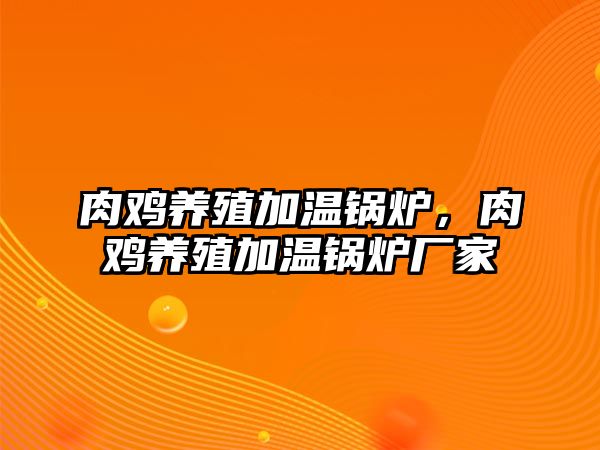 肉鸡养殖加温锅炉，肉鸡养殖加温锅炉厂家